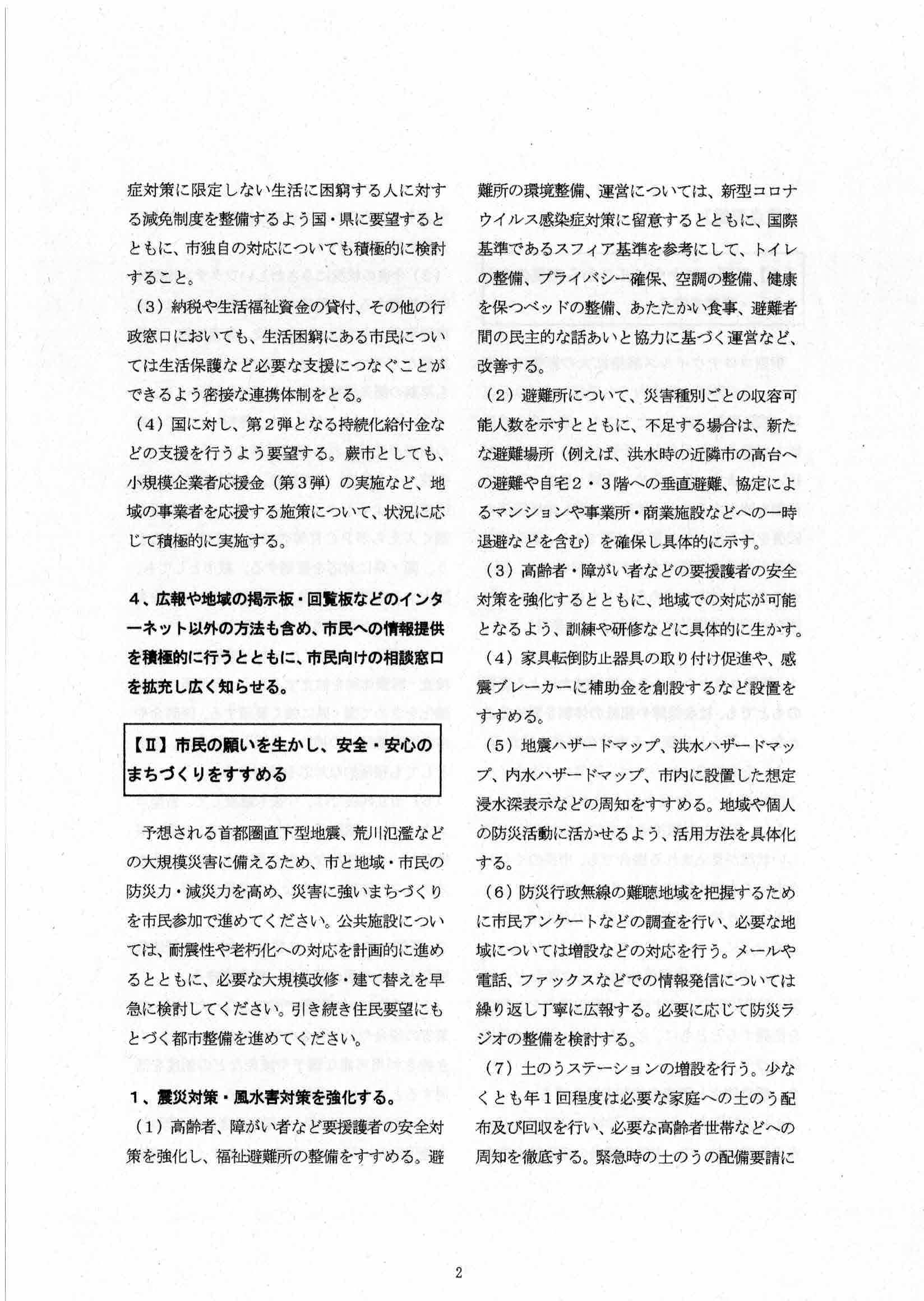 症対策に限定しない生活に困窮する人に対する減免制度を整備するよう国・県に要望するとともに、市独自の対応についても積極的に検討すること。

（3）納税や生活福祉資金の貸付、その他の行政窓口においても、生活困窮にある市民については生活保護など必要な支援につなぐことができるよう密接な連携体制をとる。

（4）国に対し、第2弾となる持続化給付金などの支援を行うよう要望する。蕨市としても、小規模企業者応援金（第3弾）の実施など、地域の事業者を応援する施策について、状況に応じて積極的に実施する。

4、広報や地域の掲示板・回覧板などのインターネット以外の方法も含め、市民への情報提供を積極的に行うとともに、市民向けの相談窓口を拡充し広く知らせる。

【Ⅱ】市民の願いを生かし、安全・安心のまちづくりをすすめる

予想される首都圏直下型地震、荒川氾濫などの大規模災害に備えるため、市と地域・市民の防災力・減災力を高め、災害に強いまちづくりを市民参加で進めてください。公共施設については、耐震性や老朽化への対応を計画的に進めるとともに、必要な大規模改修・建て替えを早急に検討してください。引き続き住民要望にもとづく都市整備を進めてください。

1、震災対策・風水害対策を強化する。

（1）高齢者、障がい者など要援護者の安全対策を強化し、福祉避難所の整備をすすめる。避難所の環境整備、運営については、新型コロナウイルス感染症対策に留意するとともに、国際基準であるスフィア基準を参考にして、トイレの整備、プライバシー確保、空調の整備、健康を保つベッドの整備、あたたかい食事、避難者間の民主的な話あいと協力に基づく運営など、改善する。

（2）避難所について、災害種別ごとの収容可能人数を示すとともに、不足する場合は、新たな避難場所（例えば、洪水時の近隣市の高台への避難や自宅2・3階への垂直避難、協定によるマンションや事業所・商業施設などへの一時退避などを含む）を確保し具体的に示す。

（3）高齢者・障がい者などの要援護者の安全対策を強化するとともに、地域での対応が可能となるよう、訓練や研修などに具体的に生かす。

（4）家具転倒防止器具の取り付け促進や、感震ブレーカーに補助金を創設するなど設置をすすめる。

（5）地震ハザードマップ、洪水ハザードマップ、内水ハザードマップ、市内に設置した想定浸水深表示などの周知をすすめる。地域や個人の防災活動に活かせるよう、活用方法を具体化する。

（6）防災行政無線の難聴地域を把握するために市民アンケートなどの調査を行い、必要な地域については増設などの対応を行う。メールや電話、ファックスなどでの情報発信については繰り返し丁寧に広報する。必要に応じて防災ラジオの整備を検討する。

（7）土のうステーションの増設を行う。少なくとも年1回程度は必要な家庭への土のう配布及び回収を行い、必要な高齢者世帯などへの周知を徹底する。緊急時の土のうの配備要請に

2